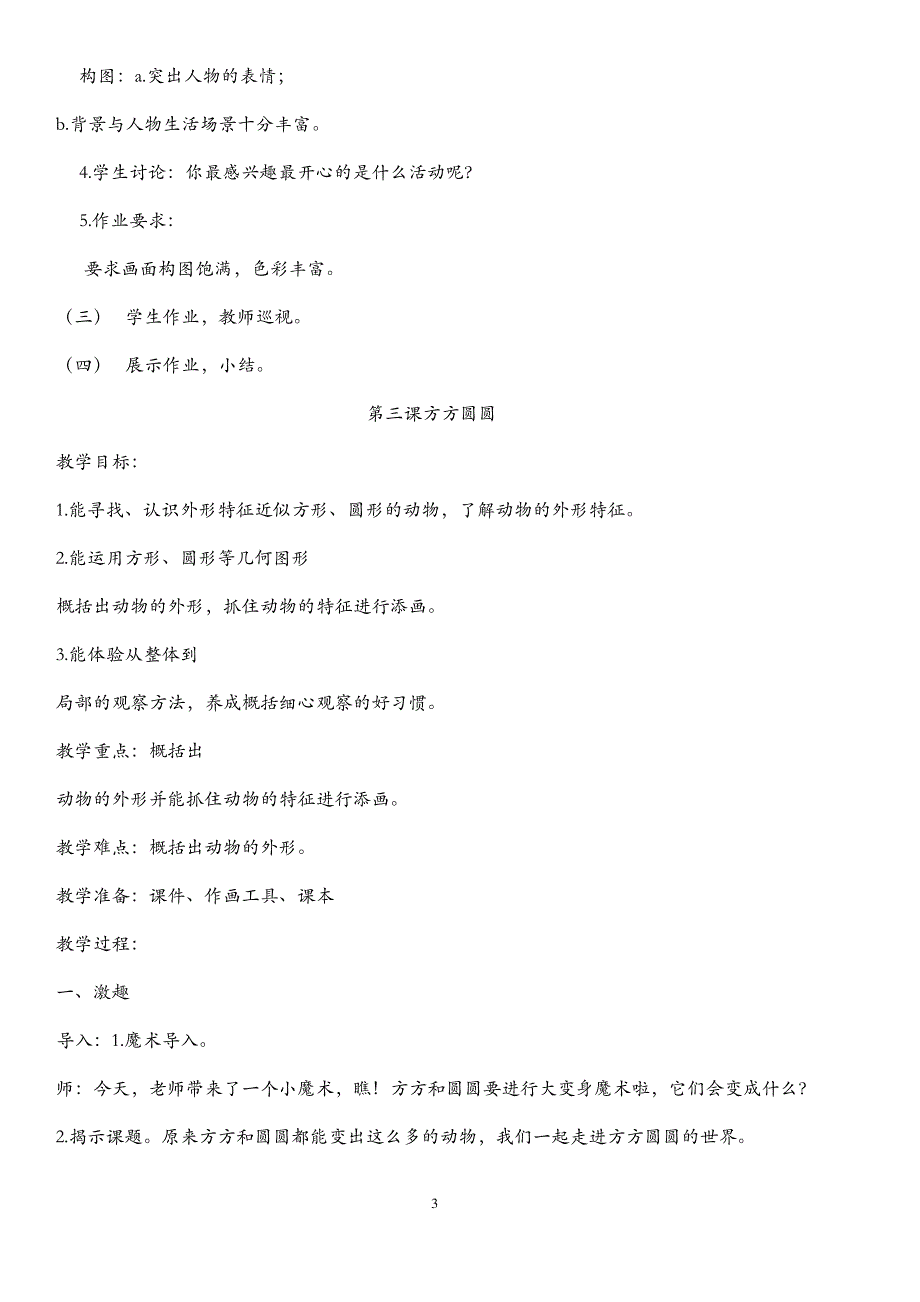 构图：a.突出人物的表情；

b.背景与人物生活场景十分丰富。

4.学生讨论：你最感兴趣最开心的是什么活动呢？

5.作业要求：

要求画面构图饱满，色彩丰富。

（三） 学生作业，教师巡视。

（四） 展示作业，小结。

第三课方方圆圆

教学目标：

1.能寻找、认识外形特征近似方形、圆形的动物，了解动物的外形特征。

2.能运用方形、圆形等几何图形

概括出动物的外形，抓住动物的特征进行添画。

3.能体验从整体到

局部的观察方法，养成概括细心观察的好习惯。

教学重点：概括出

动物的外形并能抓住动物的特征进行添画。

教学难点：概括出动物的外形。

教学准备：课件、作画工具、课本

教学过程：

一、激趣

导入：1.魔术导入。

师：今天，老师带来了一个小魔术，瞧！方方和圆圆要进行大变身魔术啦，它们会变成什么？

2.揭示课题。原来方方和圆圆都能变出这么多的动物，我们一起走进方方圆圆的世界。

3